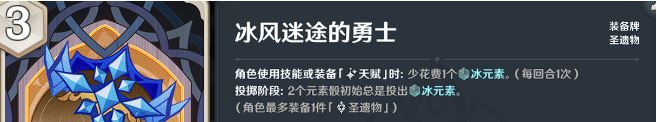 3

冰风迷途的勇士

装备牌
圣遗物

角色使用技能或装备「天赋」时：少花费1个冰元素。（每回合1次）
投掷阶段：2个元素骰初始总是投出冰元素。
（角色最多装备1件「圣遗物」）